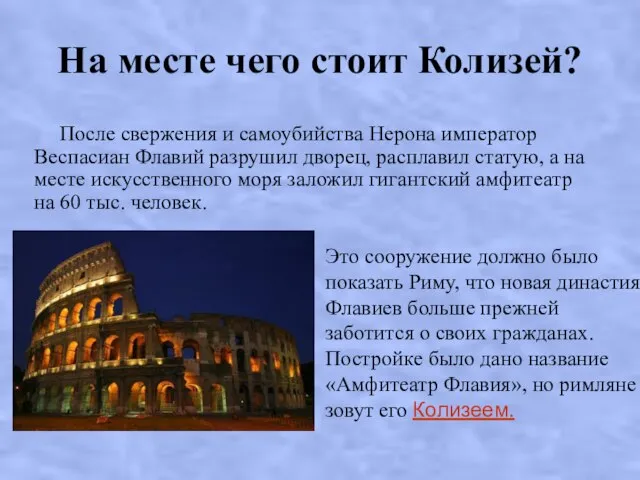 На месте чего стоит Колизей?

После свержения и самоубийства Нерона император Веспасиан Флавий разрушил дворец, расплавил статую, а на месте искусственного моря заложил гигантский амфитеатр на 60 тыс. человек.

Это сооружение должно было показать Риму, что новая династия Флавиев больше прежней заботится о своих гражданах. Постройке было дано название «Амфитеатр Флавия», но римляне зовут его Колизеем.